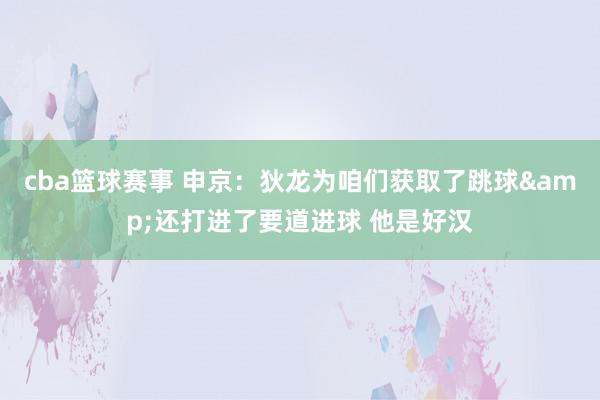 cba篮球赛事 申京：狄龙为咱们获取了跳球&amp;还打进了要道进球 他是好汉